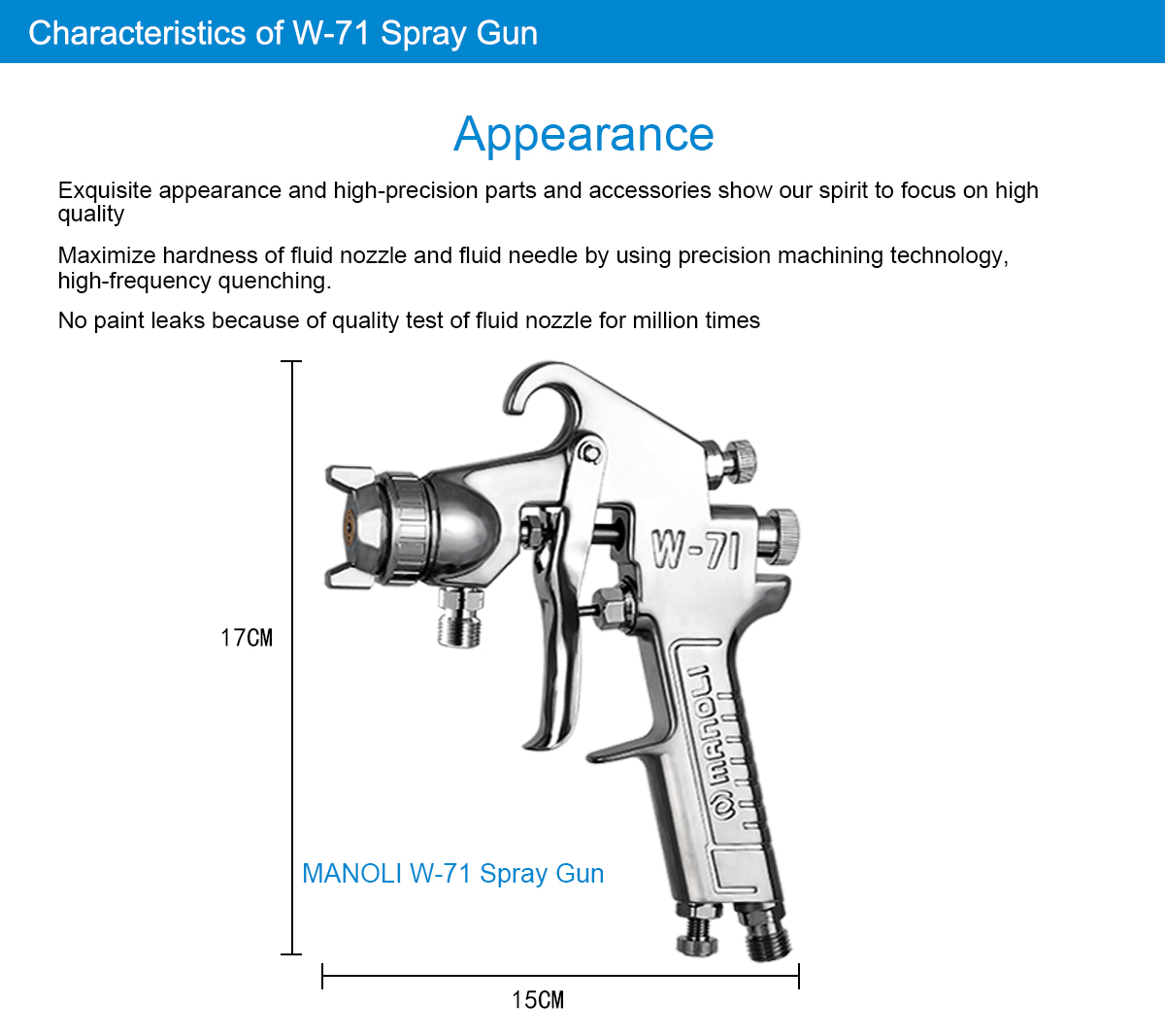 Characteristics of W-71 Spray Gun

Appearance

Exquisite appearance and high-precision parts and accessories show our spirit to focus on high quality

Maximize hardness of fluid nozzle and fluid needle by using precision machining technology, high-frequency quenching.

No paint leaks because of quality test of fluid nozzle for million times

17CM

W-71

MANOLI

MANOLI W-71 Spray Gun

15CM